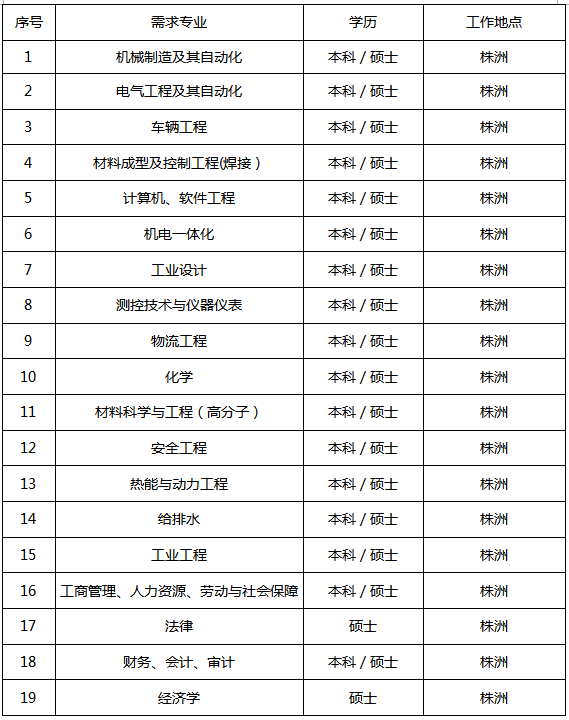 | 序号 | 需求专业 | 学历 | 工作地点 |
|---|---|---|---|
| 1 | 机械制造及其自动化 | 本科 / 硕士 | 株洲 |
| 2 | 电气工程及其自动化 | 本科 / 硕士 | 株洲 |
| 3 | 车辆工程 | 本科 / 硕士 | 株洲 |
| 4 | 材料成型及控制工程(焊接) | 本科 / 硕士 | 株洲 |
| 5 | 计算机、软件工程 | 本科 / 硕士 | 株洲 |
| 6 | 机电一体化 | 本科 / 硕士 | 株洲 |
| 7 | 工业设计 | 本科 / 硕士 | 株洲 |
| 8 | 测控技术与仪器仪表 | 本科 / 硕士 | 株洲 |
| 9 | 物流工程 | 本科 / 硕士 | 株洲 |
| 10 | 化学 | 本科 / 硕士 | 株洲 |
| 11 | 材料科学与工程（高分子） | 本科 / 硕士 | 株洲 |
| 12 | 安全工程 | 本科 / 硕士 | 株洲 |
| 13 | 热能与动力工程 | 本科 / 硕士 | 株洲 |
| 14 | 给排水 | 本科 / 硕士 | 株洲 |
| 15 | 工业工程 | 本科 / 硕士 | 株洲 |
| 16 | 工商管理、人力资源、劳动与社会保障 | 本科 / 硕士 | 株洲 |
| 17 | 法律 | 硕士 | 株洲 |
| 18 | 财务、会计、审计 | 本科 / 硕士 | 株洲 |
| 19 | 经济学 | 硕士 | 株洲 |